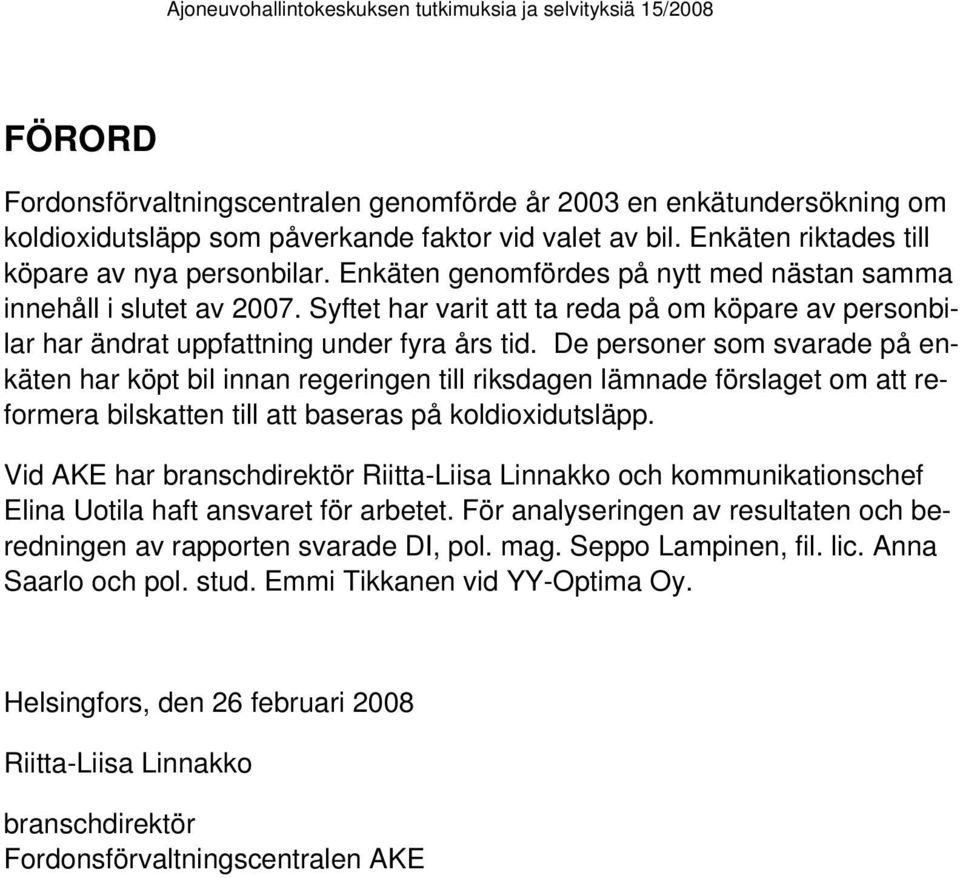 Ajoneuvohallintokeskuksen tutkimuksia ja selvityksiä 15/2008

FÖRORD

Fordonsförvaltningscentralen genomförde år 2003 en enkätundersökning om koldioxidutsläpp som påverkande faktor vid valet av bil. Enkäten riktades till köpare av nya personbilar. Enkäten genomfördes på nytt med nästan samma innehåll i slutet av 2007. Syftet har varit att ta reda på om köpare av personbilar har ändrat uppfattning under fyra års tid. De personer som svarade på enkäten har köpt bil innan regeringen till riksdagen lämnade förslaget om att reformera bilskatten till att baseras på koldioxidutsläpp.

Vid AKE har branschdirektör Riitta-Liisa Linnakko och kommunikationschef Elina Uotila haft ansvaret för arbetet. För analyseringen av resultaten och beredningen av rapporten svarade DI, pol. mag. Seppo Lampinen, fil. lic. Anna Saarlo och pol. stud. Emmi Tikkanen vid YY-Optima Oy.

Helsingfors, den 26 februari 2008

Riitta-Liisa Linnakko

branschdirektör
Fordonsförvaltningscentralen AKE